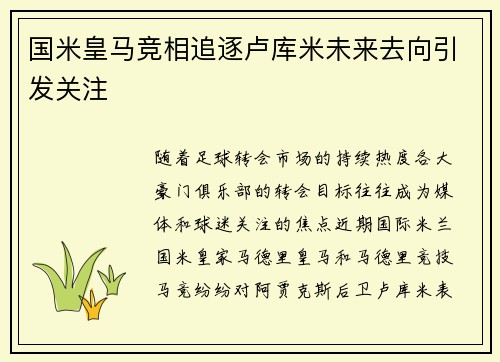 国米皇马竞相追逐卢库米未来去向引发关注

随着足球转会市场的持续热度各大豪门俱乐部的转会目标往往成为媒体和球迷关注的焦点近期国际米兰国米皇家马德里皇马和马德里竞技马竞纷纷对阿贾克斯后卫卢库米表